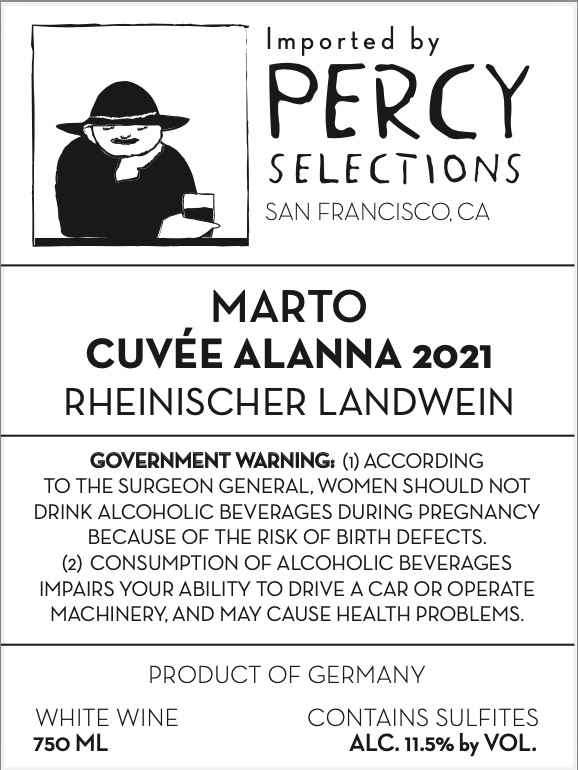 Imported by
PERCY
SELECTIONS
SAN FRANCISCO, CA

MARTO
CUVÉE ALANNA 2021
RHEINISCHER LANDWEIN

GOVERNMENT WARNING: (1) ACCORDING TO THE SURGEON GENERAL, WOMEN SHOULD NOT DRINK ALCOHOLIC BEVERAGES DURING PREGNANCY BECAUSE OF THE RISK OF BIRTH DEFECTS. (2) CONSUMPTION OF ALCOHOLIC BEVERAGES IMPAIRS YOUR ABILITY TO DRIVE A CAR OR OPERATE MACHINERY, AND MAY CAUSE HEALTH PROBLEMS.

PRODUCT OF GERMANY

WHITE WINE
750 ML

CONTAINS SULFITES
ALC. 11.5% by VOL.